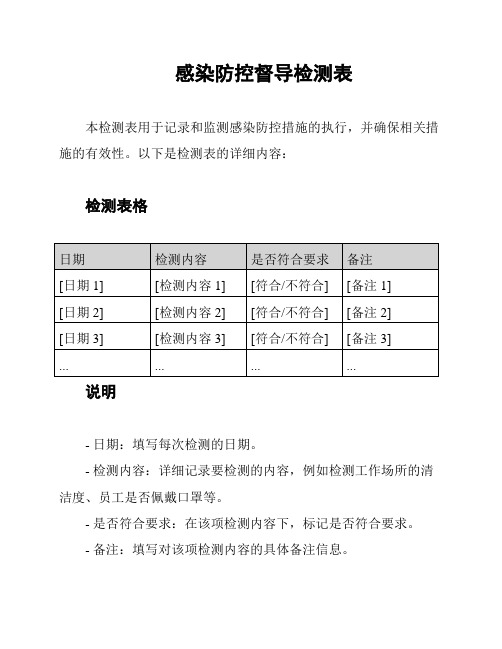 感染防控督导检测表

本检测表用于记录和监测感染防控措施的执行，并确保相关措施的有效性。以下是检测表的详细内容：

检测表格

| 日期 | 检测内容 | 是否符合要求 | 备注 |
|---|---|---|---|
| [日期 1] | [检测内容 1] | [符合/不符合] | [备注 1] |
| [日期 2] | [检测内容 2] | [符合/不符合] | [备注 2] |
| [日期 3] | [检测内容 3] | [符合/不符合] | [备注 3] |
| ... | ... | ... | ... |

说明

- 日期：填写每次检测的日期。

- 检测内容：详细记录要检测的内容，例如检测工作场所的清洁度、员工是否佩戴口罩等。

- 是否符合要求：在该项检测内容下，标记是否符合要求。

- 备注：填写对该项检测内容的具体备注信息。